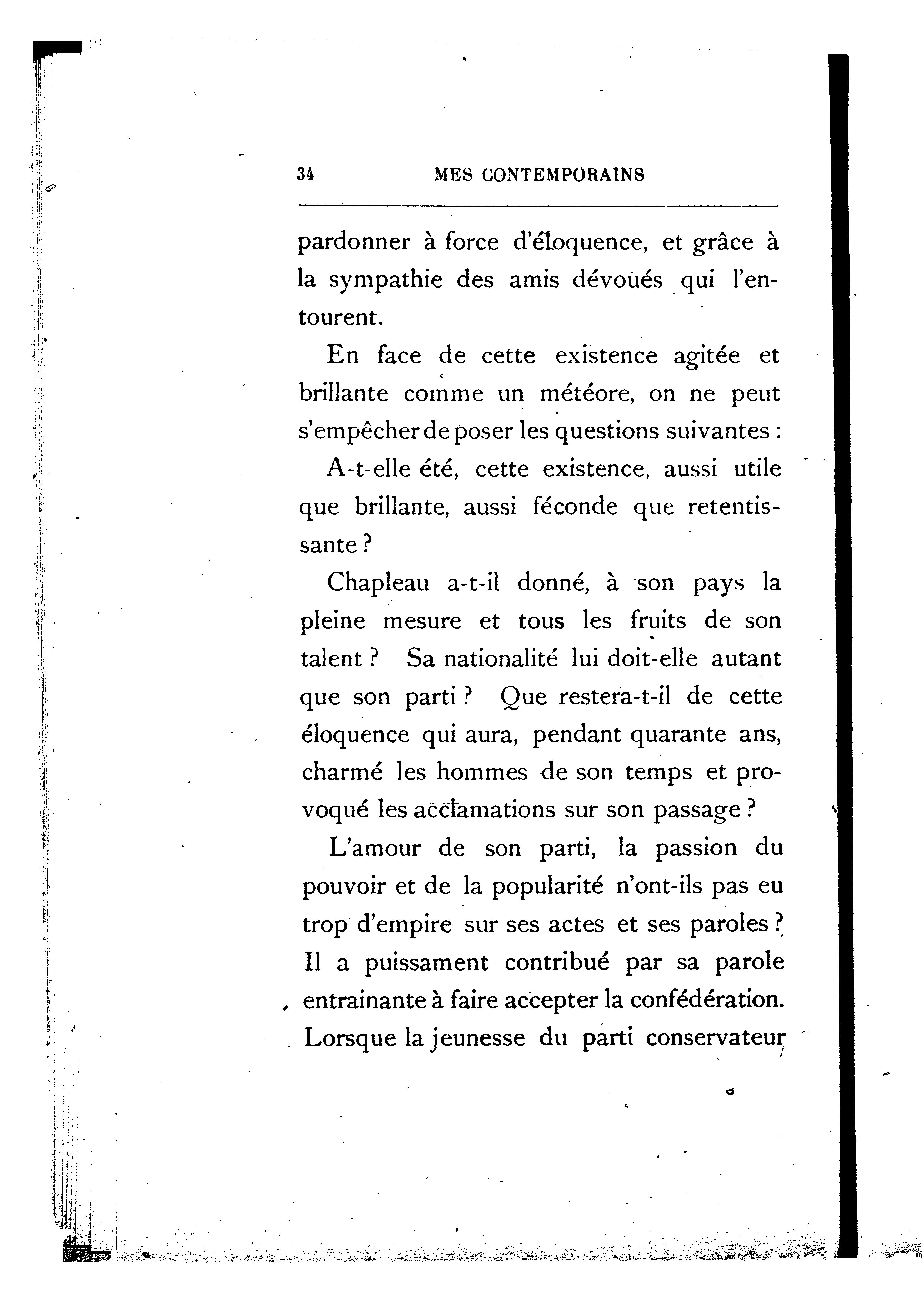 34 MES CONTEMPORAINS

pardonner à force d'éloquence, et grâce à la sympathie des amis dévoués qui l'entourent.

En face de cette existence agitée et brillante comme un météore, on ne peut s'empêcher de poser les questions suivantes :

A-t-elle été, cette existence, aussi utile que brillante, aussi féconde que retentissante ?

Chapleau a-t-il donné, à son pays la pleine mesure et tous les fruits de son talent ? Sa nationalité lui doit-elle autant que son parti ? Que restera-t-il de cette éloquence qui aura, pendant quarante ans, charmé les hommes de son temps et provoqué les acclamations sur son passage ?

L'amour de son parti, la passion du pouvoir et de la popularité n'ont-ils pas eu trop d'empire sur ses actes et ses paroles ? Il a puissament contribué par sa parole entrainante à faire accepter la confédération. Lorsque la jeunesse du parti conservateur